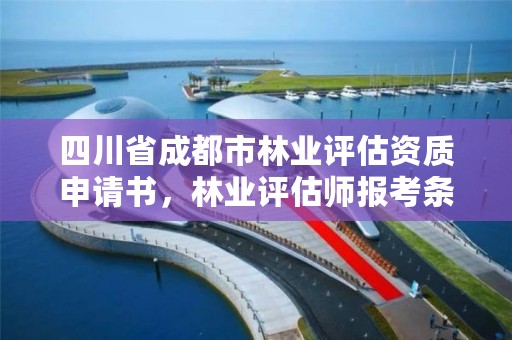 四川省成都市林业评估资质申请书，林业评估师报考条